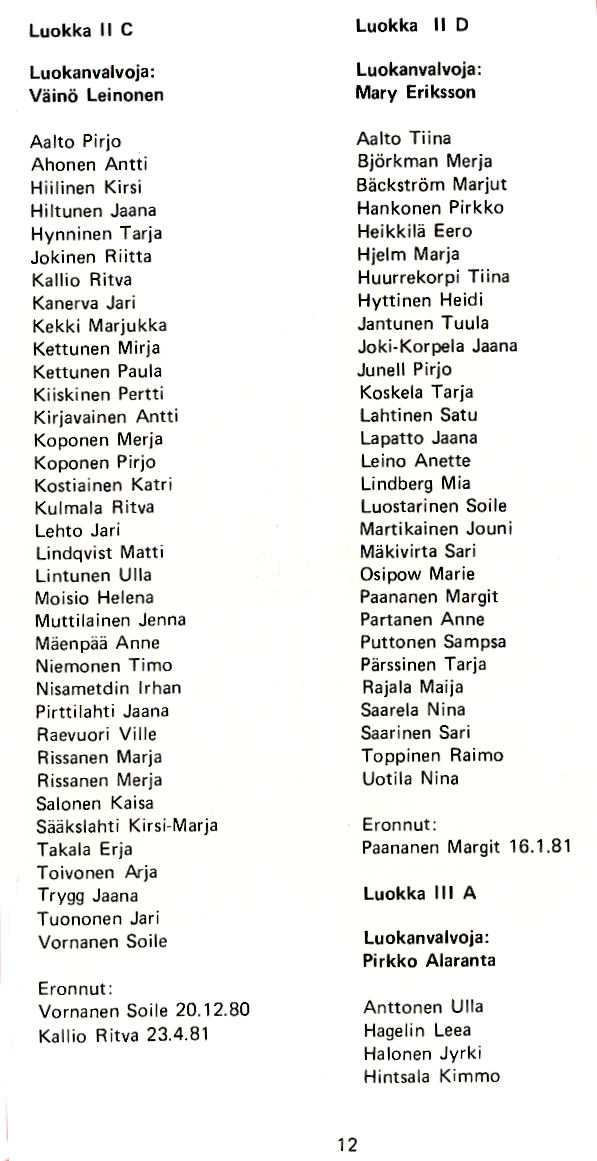 Luokka II C

Luokanvalvoja:
Väinö Leinonen

Aalto Pirjo
Ahonen Antti
Hiilinen Kirsi
Hiltunen Jaana
Hynninen Tarja
Jokinen Riitta
Kallio Ritva
Kanerva Jari
Kekki Marjukka
Kettunen Mirja
Kettunen Paula
Kiiskinen Pertti
Kirjavainen Antti
Koponen Merja
Koponen Pirjo
Kostiainen Katri
Kulmala Ritva
Lehto Jari
Lindqvist Matti
Lintunen Ulla
Moisio Helena
Muttilainen Jenna
Mäenpää Anne
Niemonen Timo
Nisametdin Irhan
Pirttilahti Jaana
Raevuori Ville
Rissanen Marja
Rissanen Merja
Salonen Kaisa
Sääkslahti Kirsi-Marja
Takala Erja
Toivonen Arja
Trygg Jaana
Tuononen Jari
Vornanen Soile

Eronnut:
Vornanen Soile 20.12.80
Kallio Ritva 23.4.81

Luokka II D

Luokanvalvoja:
Mary Eriksson

Aalto Tiina
Björkman Merja
Bäckström Marjut
Hankonen Pirkko
Heikkilä Eero
Hjelm Marja
Huurrekorpi Tiina
Hyttinen Heidi
Jantunen Tuula
Joki-Korpela Jaana
Junell Pirjo
Koskela Tarja
Lahtinen Satu
Lapatto Jaana
Leino Anette
Lindberg Mia
Luostarinen Soile
Martikainen Jouni
Mäkivirta Sari
Osipow Marie
Paananen Margit
Partanen Anne
Puttonen Sampsa
Pärssinen Tarja
Rajala Maija
Saarela Nina
Saarinen Sari
Toppinen Raimo
Uotila Nina

Eronnut:
Paananen Margit 16.1.81

Luokka III A

Luokanvalvoja:
Pirkko Alaranta

Anttonen Ulla
Hagelin Leea
Halonen Jyrki
Hintsala Kimmo

12